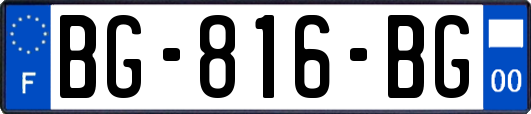 F
BG-816-BG
00